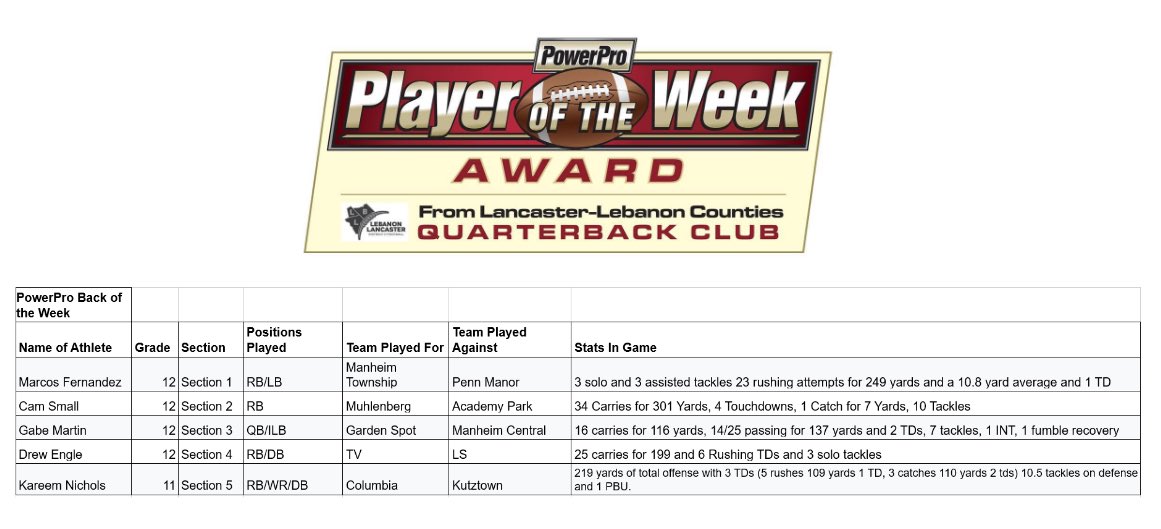 PowerPro
Player OF THE Week
AWARD
LEBANON LANCASTER
From Lancaster-Lebanon Counties
QUARTERBACK CLUB

| PowerPro Back of the Week | | | | | | |
|---|---|---|---|---|---|---|
| Name of Athlete | Grade | Section | Positions Played | Team Played For | Team Played Against | Stats In Game |
| Marcos Fernandez | 12 | Section 1 | RB/LB | Manheim Township | Penn Manor | 3 solo and 3 assisted tackles 23 rushing attempts for 249 yards and a 10.8 yard average and 1 TD |
| Cam Small | 12 | Section 2 | RB | Muhlenberg | Academy Park | 34 Carries for 301 Yards, 4 Touchdowns, 1 Catch for 7 Yards, 10 Tackles |
| Gabe Martin | 12 | Section 3 | QB/ILB | Garden Spot | Manheim Central | 16 carries for 116 yards, 14/25 passing for 137 yards and 2 TDs, 7 tackles, 1 INT, 1 fumble recovery |
| Drew Engle | 12 | Section 4 | RB/DB | TV | LS | 25 carries for 199 and 6 Rushing TDs and 3 solo tackles |
| Kareem Nichols | 11 | Section 5 | RB/WR/DB | Columbia | Kutztown | 219 yards of total offense with 3 TDs (5 rushes 109 yards 1 TD, 3 catches 110 yards 2 tds) 10.5 tackles on defense and 1 PBU. |